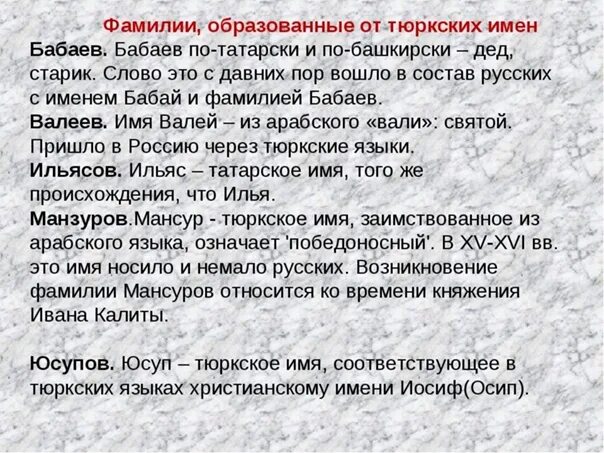 Фамилии, образованные от тюркских имен

Бабаев. Бабаев по-татарски и по-башкирски – дед, старик. Слово это с давних пор вошло в состав русских с именем Бабай и фамилией Бабаев.

Валеев. Имя Валей – из арабского «вали»: святой. Пришло в Россию через тюркские языки.

Ильясов. Ильяс – татарское имя, того же происхождения, что Илья.

Манзуров.Мансур - тюркское имя, заимствованное из арабского языка, означает 'победоносный'. В XV-XVI вв. это имя носило и немало русских. Возникновение фамилии Мансуров относится ко времени княжения Ивана Калиты.

Юсупов. Юсуп – тюркское имя, соответствующее в тюркских языках христианскому имени Иосиф(Осип).